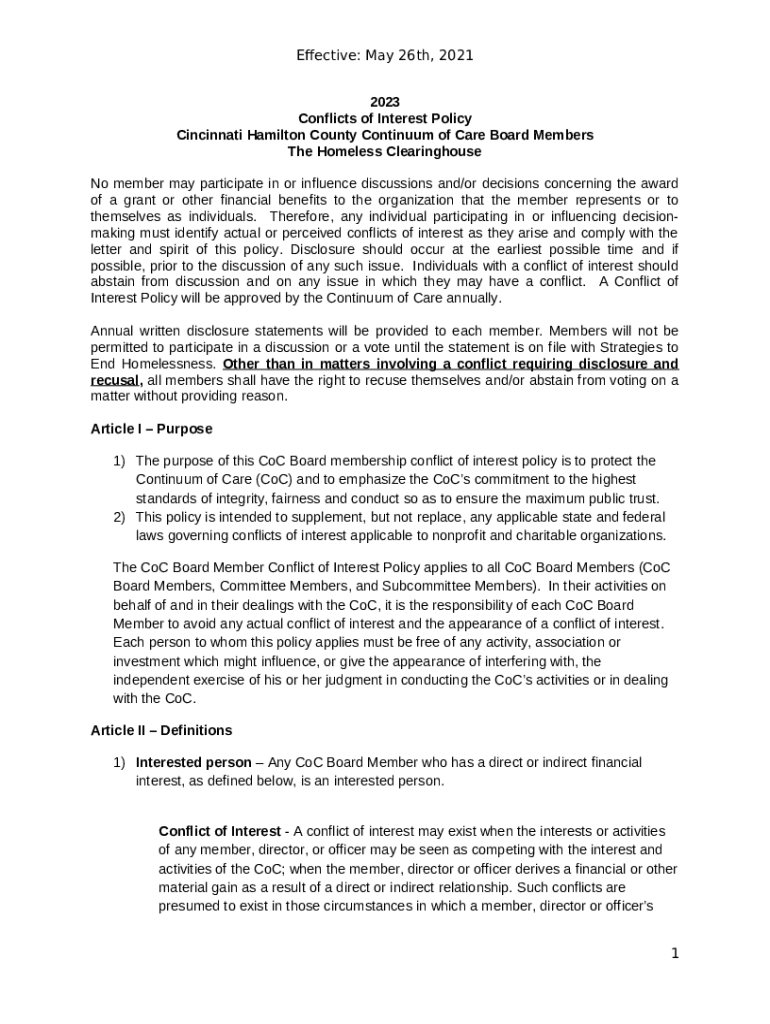 Effective: May 26th, 2021

2023
Conflicts of Interest Policy
Cincinnati Hamilton County Continuum of Care Board Members
The Homeless Clearinghouse

No member may participate in or influence discussions and/or decisions concerning the award of a grant or other financial benefits to the organization that the member represents or to themselves as individuals. Therefore, any individual participating in or influencing decision-making must identify actual or perceived conflicts of interest as they arise and comply with the letter and spirit of this policy. Disclosure should occur at the earliest possible time and if possible, prior to the discussion of any such issue. Individuals with a conflict of interest should abstain from discussion and on any issue in which they may have a conflict. A Conflict of Interest Policy will be approved by the Continuum of Care annually.

Annual written disclosure statements will be provided to each member. Members will not be permitted to participate in a discussion or a vote until the statement is on file with Strategies to End Homelessness. Other than in matters involving a conflict requiring disclosure and recusal, all members shall have the right to recuse themselves and/or abstain from voting on a matter without providing reason.

Article I – Purpose

1) The purpose of this CoC Board membership conflict of interest policy is to protect the Continuum of Care (CoC) and to emphasize the CoC's commitment to the highest standards of integrity, fairness and conduct so as to ensure the maximum public trust.
2) This policy is intended to supplement, but not replace, any applicable state and federal laws governing conflicts of interest applicable to nonprofit and charitable organizations.

The CoC Board Member Conflict of Interest Policy applies to all CoC Board Members (CoC Board Members, Committee Members, and Subcommittee Members). In their activities on behalf of and in their dealings with the CoC, it is the responsibility of each CoC Board Member to avoid any actual conflict of interest and the appearance of a conflict of interest. Each person to whom this policy applies must be free of any activity, association or investment which might influence, or give the appearance of interfering with, the independent exercise of his or her judgment in conducting the CoC's activities or in dealing with the CoC.

Article II – Definitions

1) Interested person – Any CoC Board Member who has a direct or indirect financial interest, as defined below, is an interested person.

Conflict of Interest - A conflict of interest may exist when the interests or activities of any member, director, or officer may be seen as competing with the interest and activities of the CoC; when the member, director or officer derives a financial or other material gain as a result of a direct or indirect relationship. Such conflicts are presumed to exist in those circumstances in which a member, director or officer's

1